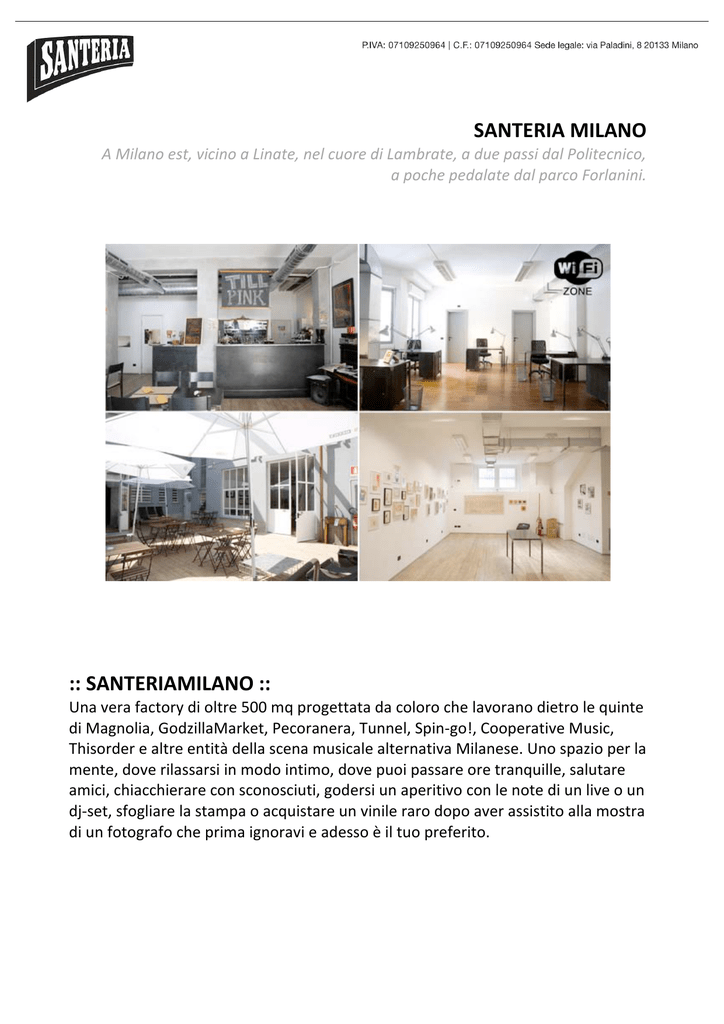 SANTERIA

P.IVA: 07109250964 | C.F.: 07109250964 Sede legale: via Paladini, 8 20133 Milano

SANTERIA MILANO

A Milano est, vicino a Linate, nel cuore di Lambrate, a due passi dal Politecnico, a poche pedalate dal parco Forlanini.

TILL PINK

WiFi ZONE

:: SANTERIAMILANO ::

Una vera factory di oltre 500 mq progettata da coloro che lavorano dietro le quinte di Magnolia, GodzillaMarket, Pecoranera, Tunnel, Spin-go!, Cooperative Music, Thisorder e altre entità della scena musicale alternativa Milanese. Uno spazio per la mente, dove rilassarsi in modo intimo, dove puoi passare ore tranquille, salutare amici, chiacchierare con sconosciuti, godersi un aperitivo con le note di un live o un dj-set, sfogliare la stampa o acquistare un vinile raro dopo aver assistito alla mostra di un fotografo che prima ignoravi e adesso è il tuo preferito.